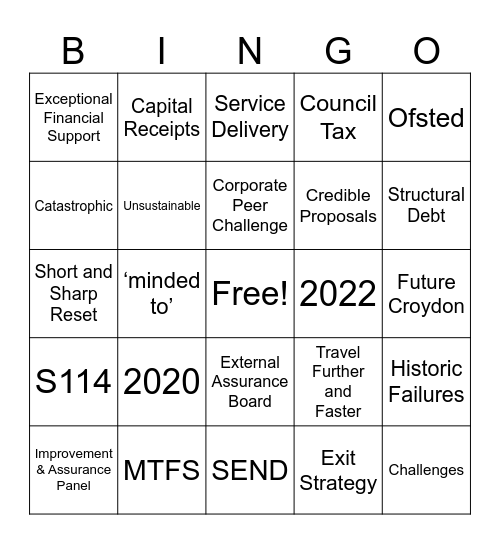 | B | I | N | G | O |
|---|---|---|---|---|
| Exceptional Financial Support | Capital Receipts | Service Delivery | Council Tax | Ofsted |
| Catastrophic | Unsustainable | Corporate Peer Challenge | Credible Proposals | Structural Debt |
| Short and Sharp Reset | ‘minded to’ | Free! | 2022 | Future Croydon |
| S114 | 2020 | External Assurance Board | Travel Further and Faster | Historic Failures |
| Improvement & Assurance Panel | MTFS | SEND | Exit Strategy | Challenges |